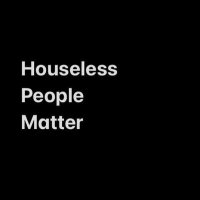 Houseless
People
Matter